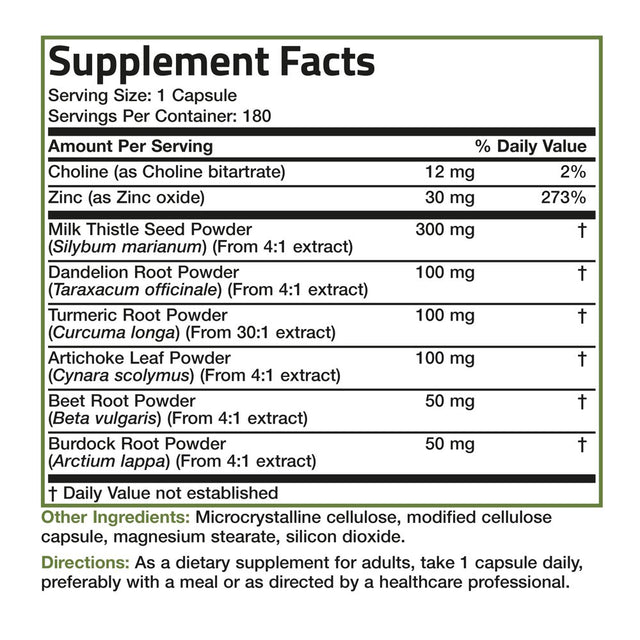 Supplement Facts
Serving Size: 1 Capsule
Servings Per Container: 180

| Amount Per Serving | | % Daily Value |
|---|---|---|
| Choline (as Choline bitartrate) | 12 mg | 2% |
| Zinc (as Zinc oxide) | 30 mg | 273% |
| Milk Thistle Seed Powder (Silybum marianum) (From 4:1 extract) | 300 mg | † |
| Dandelion Root Powder (Taraxacum officinale) (From 4:1 extract) | 100 mg | † |
| Turmeric Root Powder (Curcuma longa) (From 30:1 extract) | 100 mg | † |
| Artichoke Leaf Powder (Cynara scolymus) (From 4:1 extract) | 100 mg | † |
| Beet Root Powder (Beta vulgaris) (From 4:1 extract) | 50 mg | † |
| Burdock Root Powder (Arctium lappa) (From 4:1 extract) | 50 mg | † |

† Daily Value not established

Other Ingredients: Microcrystalline cellulose, modified cellulose capsule, magnesium stearate, silicon dioxide.

Directions: As a dietary supplement for adults, take 1 capsule daily, preferably with a meal or as directed by a healthcare professional.